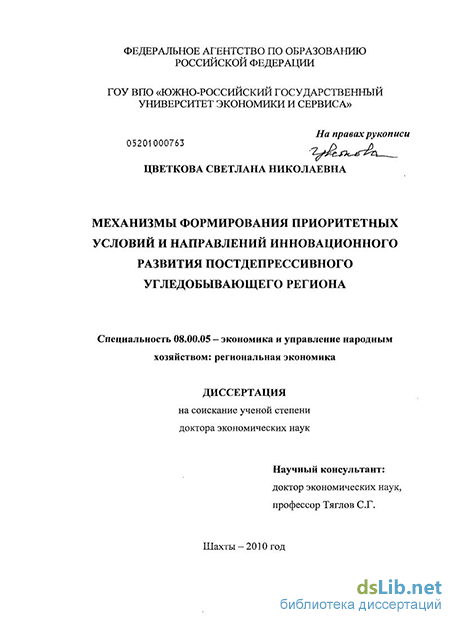 ФЕДЕРАЛЬНОЕ АГЕНТСТВО ПО ОБРАЗОВАНИЮ
РОССИЙСКОЙ ФЕДЕРАЦИИ

ГОУ ВПО «ЮЖНО-РОССИЙСКИЙ ГОСУДАРСТВЕННЫЙ
УНИВЕРСИТЕТ ЭКОНОМИКИ И СЕРВИСА»

На правах рукописи

05201000763

Цветкова

ЦВЕТКОВА СВЕТЛАНА НИКОЛАЕВНА

МЕХАНИЗМЫ ФОРМИРОВАНИЯ ПРИОРИТЕТНЫХ УСЛОВИЙ И НАПРАВЛЕНИЙ ИННОВАЦИОННОГО РАЗВИТИЯ ПОСТДЕПРЕССИВНОГО УГЛЕДОБЫВАЮЩЕГО РЕГИОНА

Специальность 08.00.05 – экономика и управление народным хозяйством: региональная экономика

ДИССЕРТАЦИЯ
на соискание ученой степени
доктора экономических наук

Научный консультант:
доктор экономических наук,
профессор Тяглов С.Г.

Шахты – 2010 год

dsLib.net
библиотека диссертаций